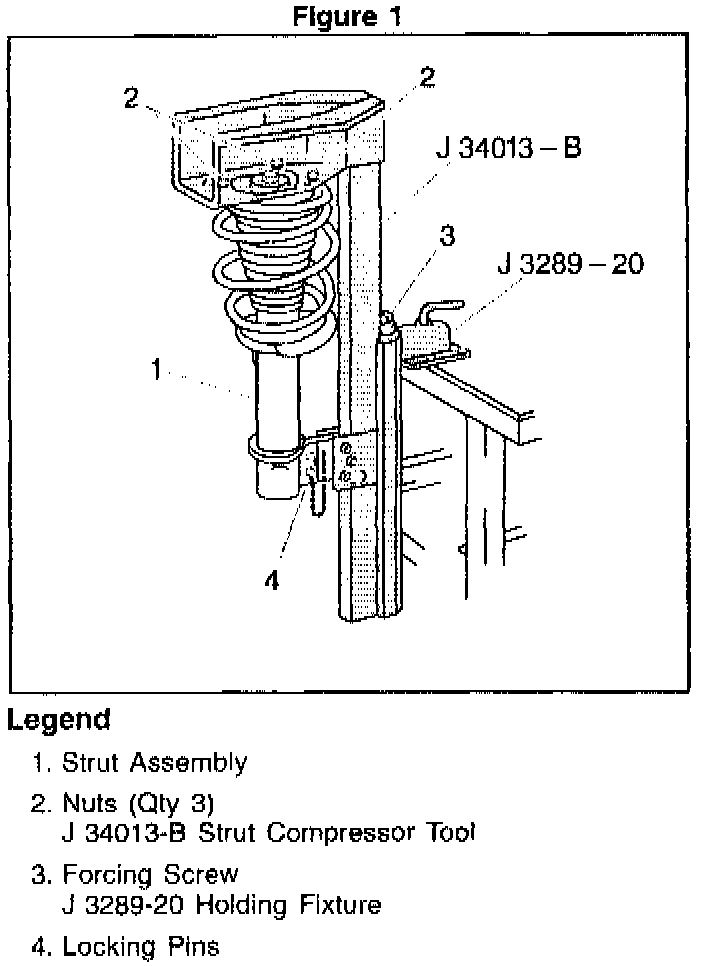 Figure 1

2

2

J 34013 – B

3

J 3289 – 20

1

4

Legend

1. Strut Assembly

2. Nuts (Qty 3)
J 34013-B Strut Compressor Tool

3. Forcing Screw
J 3289-20 Holding Fixture

4. Locking Pins